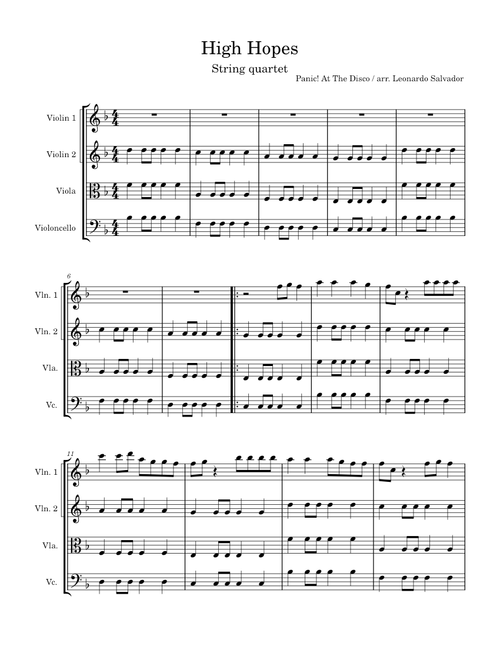 High Hopes

String quartet

Panic! At The Disco / arr. Leonardo Salvador

Violin 1

Violin 2

Viola

Violoncello

6

Vln. 1

Vln. 2

Vla.

Vc.

11

Vln. 1

Vln. 2

Vla.

Vc.